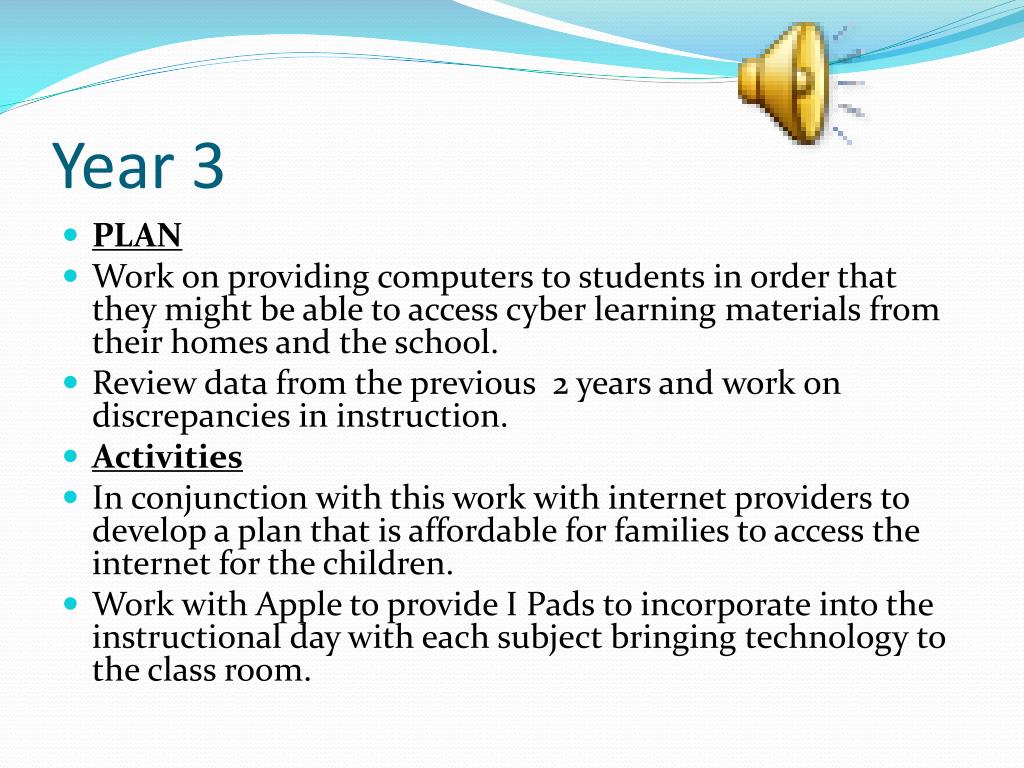 Year 3

- PLAN
- Work on providing computers to students in order that they might be able to access cyber learning materials from their homes and the school.
- Review data from the previous 2 years and work on discrepancies in instruction.
- Activities
- In conjunction with this work with internet providers to develop a plan that is affordable for families to access the internet for the children.
- Work with Apple to provide I Pads to incorporate into the instructional day with each subject bringing technology to the class room.